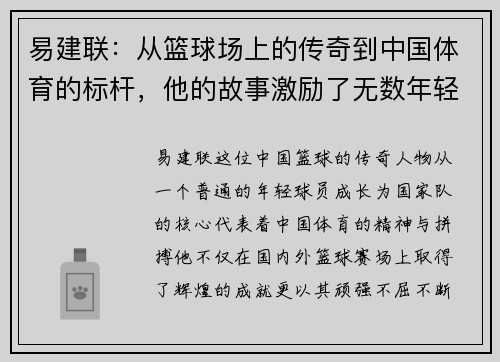 易建联：从篮球场上的传奇到中国体育的标杆，他的故事激励了无数年轻

易建联这位中国篮球的传奇人物从一个普通的年轻球员成长为国家队的核心代表着中国体育的精神与拼搏他不仅在国内外篮球赛场上取得了辉煌的成就更以其顽强不屈不断